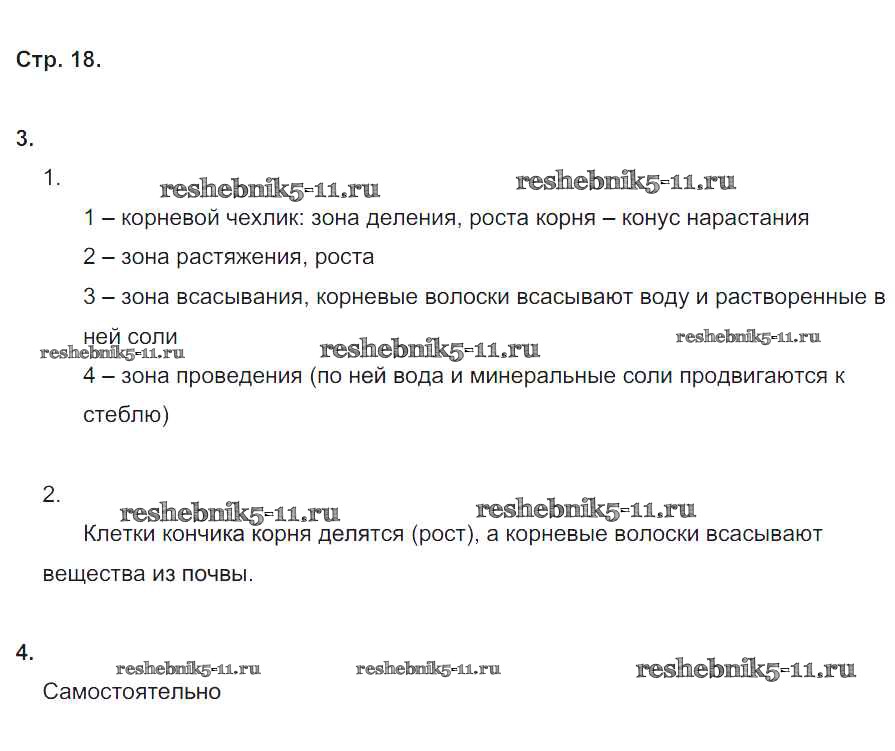 Стр. 18.

3.

1.

reshebnik5-11.ru reshebnik5-11.ru

1 – корневой чехлик: зона деления, роста корня – конус нарастания

2 – зона растяжения, роста

3 – зона всасывания, корневые волоски всасывают воду и растворенные в ней соли

reshebnik5-11.ru reshebnik5-11.ru reshebnik5-11.ru

4 – зона проведения (по ней вода и минеральные соли продвигаются к стеблю)

2.

reshebnik5-11.ru reshebnik5-11.ru

Клетки кончика корня делятся (рост), а корневые волоски всасывают вещества из почвы.

4.

reshebnik5-11.ru reshebnik5-11.ru reshebnik5-11.ru

Самостоятельно